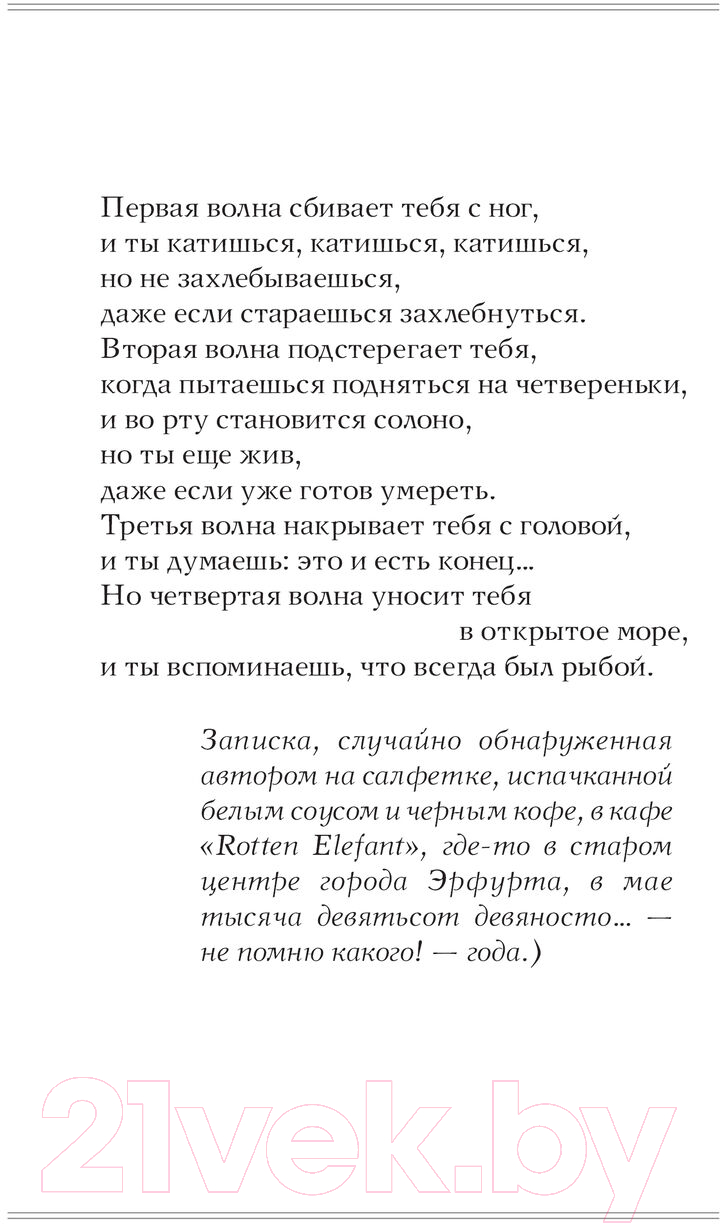 Первая волна сбивает тебя с ног,
и ты катишься, катишься, катишься,
но не захлебываешься,
даже если стараешься захлебнуться.
Вторая волна подстерегает тебя,
когда пытаешься подняться на четвереньки,
и во рту становится солоно,
но ты еще жив,
даже если уже готов умереть.
Третья волна накрывает тебя с головой,
и ты думаешь: это и есть конец...
Но четвертая волна уносит тебя
в открытое море,
и ты вспоминаешь, что всегда был рыбой.

Записка, случайно обнаруженная автором на салфетке, испачканной белым соусом и черным кофе, в кафе «Rotten Elefant», где-то в старом центре города Эрфурта, в мае тысяча девятьсот девяносто... — не помню какого! — года.)

21vek.by